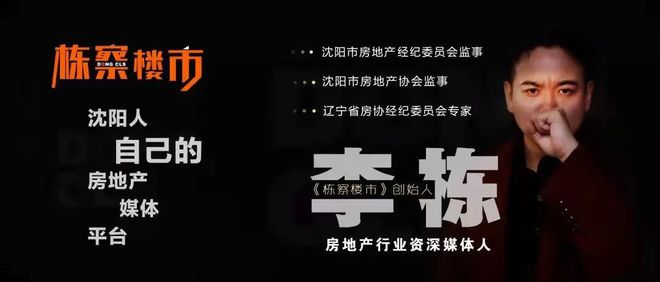 栋察楼市
DONG CLS

沈阳人
自己的
房地产
媒体
平台

沈阳市房地产经纪委员会监事
沈阳市房地产协会监事
辽宁省房协经纪委员会专家

李栋
《栋察楼市》创始人
房地产行业资深媒体人